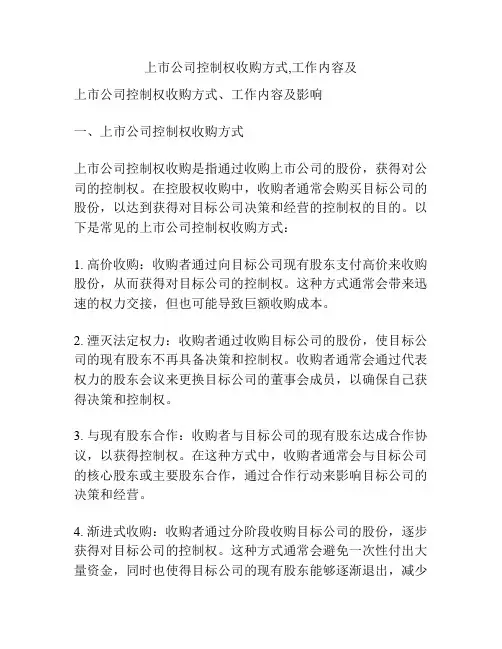 上市公司控制权收购方式,工作内容及

上市公司控制权收购方式、工作内容及影响

一、上市公司控制权收购方式

上市公司控制权收购是指通过收购上市公司的股份，获得对公司的控制权。在控股权收购中，收购者通常会购买目标公司的股份，以达到获得对目标公司决策和经营的控制权的目的。以下是常见的上市公司控制权收购方式：

1. 高价收购：收购者通过向目标公司现有股东支付高价来收购股份，从而获得对目标公司的控制权。这种方式通常会带来迅速的权力交接，但也可能导致巨额收购成本。

2. 湮灭法定权力：收购者通过收购目标公司的股份，使目标公司的现有股东不再具备决策和控制权。收购者通常会通过代表权力的股东会议来更换目标公司的董事会成员，以确保自己获得决策和控制权。

3. 与现有股东合作：收购者与目标公司的现有股东达成合作协议，以获得控制权。在这种方式中，收购者通常会与目标公司的核心股东或主要股东合作，通过合作行动来影响目标公司的决策和经营。

4. 渐进式收购：收购者通过分阶段收购目标公司的股份，逐步获得对目标公司的控制权。这种方式通常会避免一次性付出大量资金，同时也使得目标公司的现有股东能够逐渐退出，减少